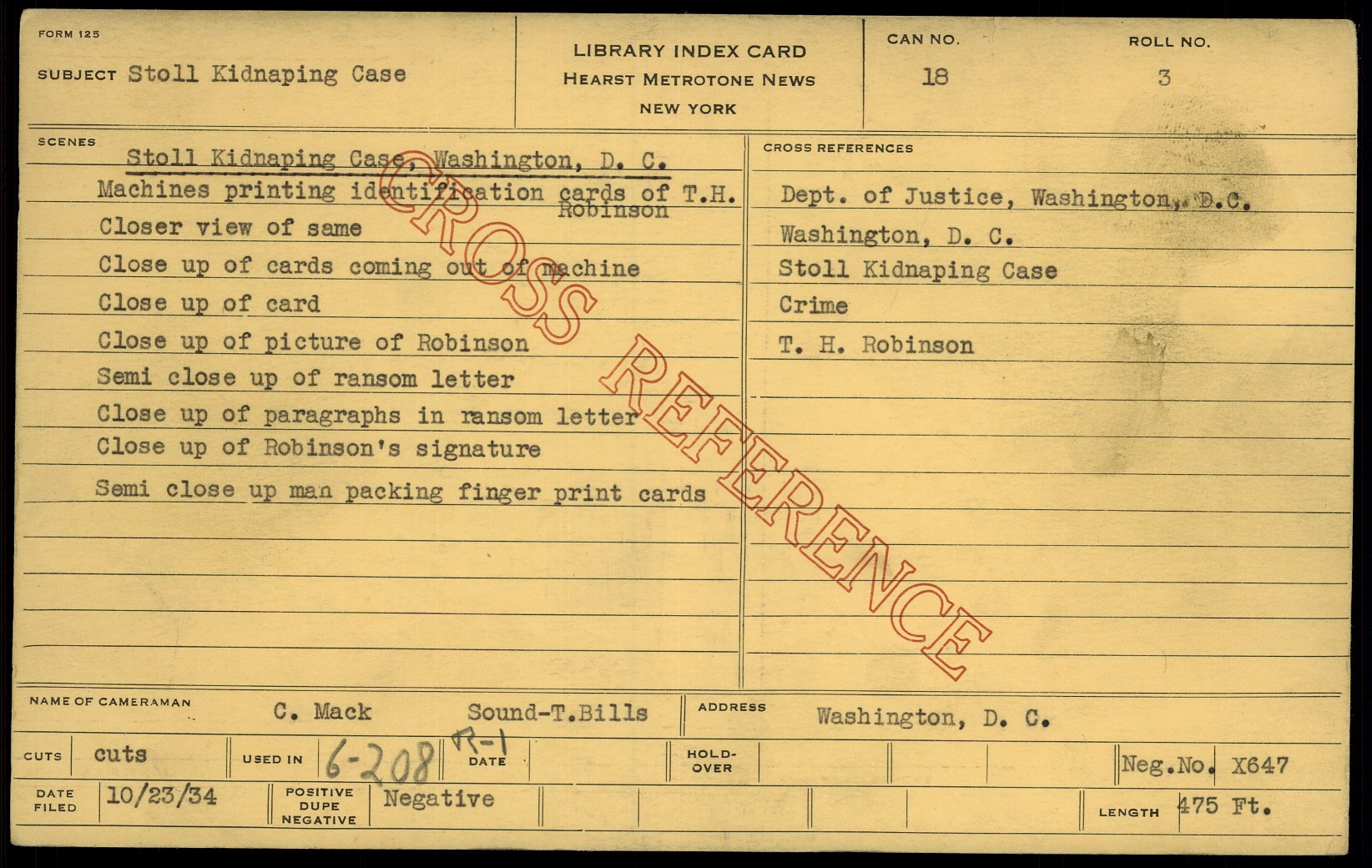 FORM 125

SUBJECT Stoll Kidnaping Case

LIBRARY INDEX CARD
HEARST METROTONE NEWS
NEW YORK

CAN NO.
18

ROLL NO.
3

SCENES

Stoll Kidnaping Case, Washington, D. C.
Machines printing identification cards of T.H. Robinson
Closer view of same
Close up of cards coming out of machine
Close up of card
Close up of picture of Robinson
Semi close up of ransom letter
Close up of paragraphs in ransom letter
Close up of Robinson's signature
Semi close up man packing finger print cards

CROSS REFERENCES

Dept. of Justice, Washington, D.C.
Washington, D. C.
Stoll Kidnaping Case
Crime
T. H. Robinson

NAME OF CAMERAMAN C. Mack Sound-T.Bills

ADDRESS Washington, D. C.

CUTS cuts

USED IN 6-208 R-1

DATE

HOLD-OVER

Neg.No. X647

DATE FILED 10/23/34

POSITIVE DUPE NEGATIVE Negative

LENGTH 475 Ft.

CROSS REFERENCE